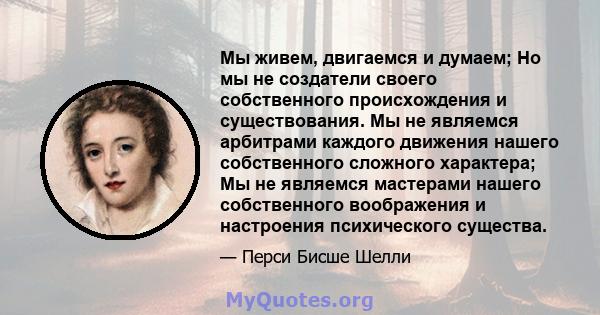 Мы живем, двигаемся и думаем; Но мы не создатели своего собственного происхождения и существования. Мы не являемся арбитрами каждого движения нашего собственного сложного характера; Мы не являемся мастерами нашего собственного воображения и настроения психического существа.

— Перси Бисше Шелли

MyQuotes.org